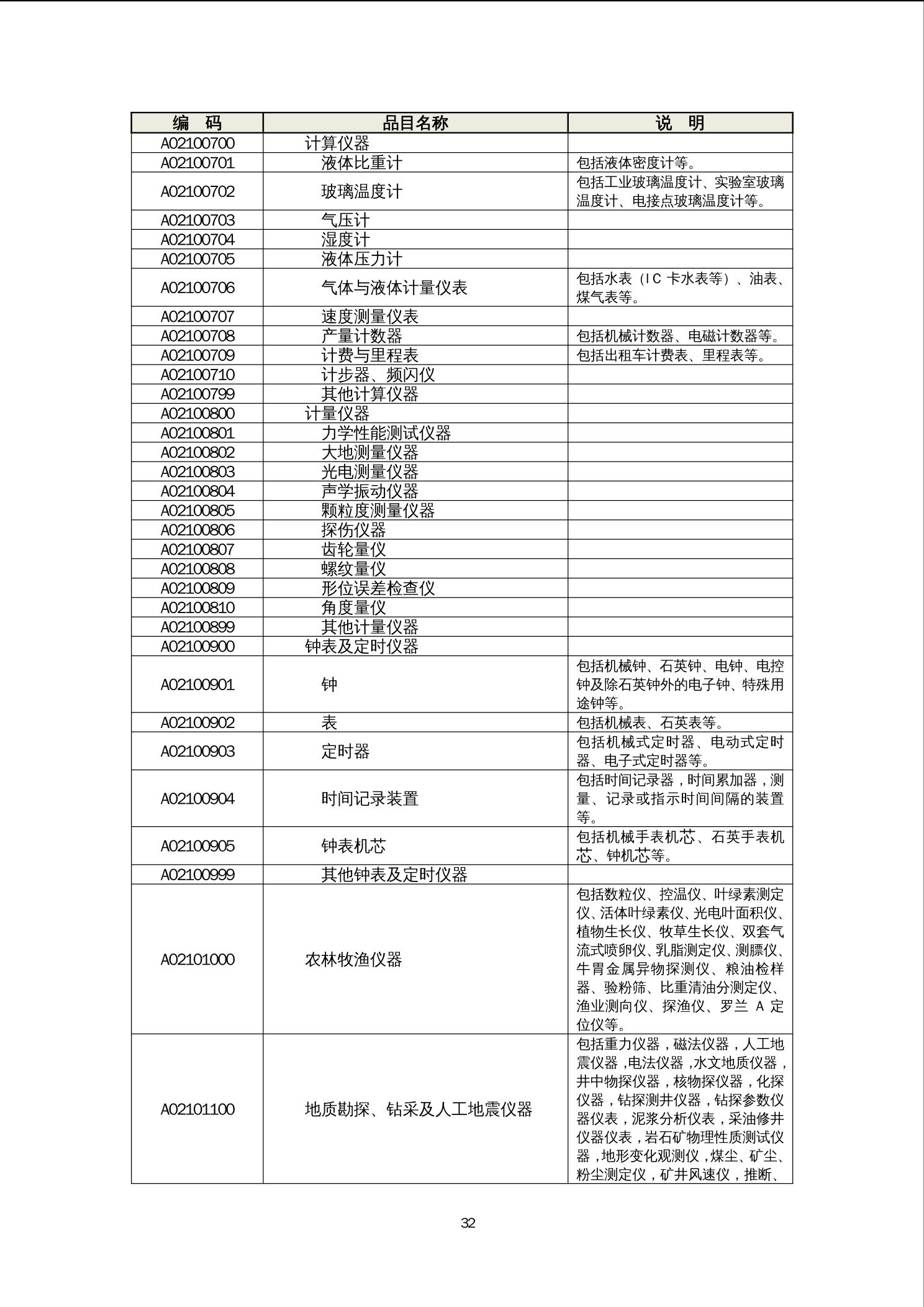 | 编　码 | 品目名称 | 说　明 |
|---|---|---|
| A02100700 | 计算仪器 | |
| A02100701 | 液体比重计 | 包括液体密度计等。 |
| A02100702 | 玻璃温度计 | 包括工业玻璃温度计、实验室玻璃温度计、电接点玻璃温度计等。 |
| A02100703 | 气压计 | |
| A02100704 | 湿度计 | |
| A02100705 | 液体压力计 | |
| A02100706 | 气体与液体计量仪表 | 包括水表（IC 卡水表等）、油表、煤气表等。 |
| A02100707 | 速度测量仪表 | |
| A02100708 | 产量计数器 | 包括机械计数器、电磁计数器等。 |
| A02100709 | 计费与里程表 | 包括出租车计费表、里程表等。 |
| A02100710 | 计步器、频闪仪 | |
| A02100799 | 其他计算仪器 | |
| A02100800 | 计量仪器 | |
| A02100801 | 力学性能测试仪器 | |
| A02100802 | 大地测量仪器 | |
| A02100803 | 光电测量仪器 | |
| A02100804 | 声学振动仪器 | |
| A02100805 | 颗粒度测量仪器 | |
| A02100806 | 探伤仪器 | |
| A02100807 | 齿轮量仪 | |
| A02100808 | 螺纹量仪 | |
| A02100809 | 形位误差检查仪 | |
| A02100810 | 角度量仪 | |
| A02100899 | 其他计量仪器 | |
| A02100900 | 钟表及定时仪器 | |
| A02100901 | 钟 | 包括机械钟、石英钟、电钟、电控钟及除石英钟外的电子钟、特殊用途钟等。 |
| A02100902 | 表 | 包括机械表、石英表等。 |
| A02100903 | 定时器 | 包括机械式定时器、电动式定时器、电子式定时器等。 |
| A02100904 | 时间记录装置 | 包括时间记录器，时间累加器，测量、记录或指示时间间隔的装置等。 |
| A02100905 | 钟表机芯 | 包括机械手表机芯、石英手表机芯、钟机芯等。 |
| A02100999 | 其他钟表及定时仪器 | |
| A02101000 | 农林牧渔仪器 | 包括数粒仪、控温仪、叶绿素测定仪、活体叶绿素仪、光电叶面积仪、植物生长仪、牧草生长仪、双套气流式喷卵仪、乳脂测定仪、测膘仪、牛胃金属异物探测仪、粮油检样器、验粉筛、比重清油分测定仪、渔业测向仪、探渔仪、罗兰 A 定位仪等。 |
| A02101100 | 地质勘探、钻采及人工地震仪器 | 包括重力仪器，磁法仪器，人工地震仪器，电法仪器，水文地质仪器，井中物探仪器，核物探仪器，化探仪器，钻探测井仪器，钻探参数仪器仪表，泥浆分析仪表，采油修井仪器仪表，岩石矿物理性质测试仪器，地形变化观测仪，煤尘、矿尘、粉尘测定仪，矿井风速仪，推断、 |

32